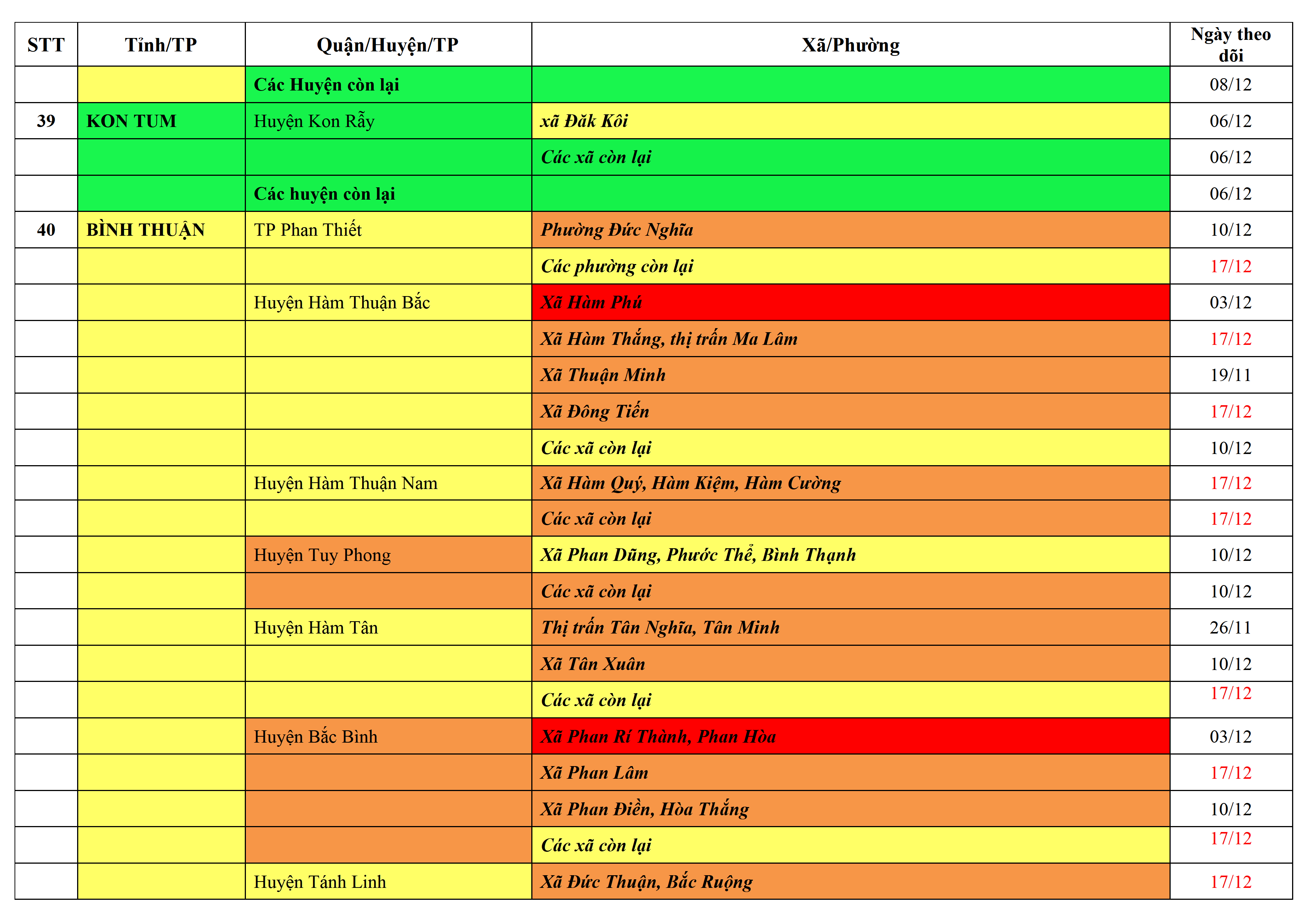 | STT | Tỉnh/TP | Quận/Huyện/TP | Xã/Phường | Ngày theo dõi |
|---|---|---|---|---|
| | | Các Huyện còn lại | | 08/12 |
| 39 | KON TUM | Huyện Kon Rẫy | xã Đăk Kôi | 06/12 |
| | | | Các xã còn lại | 06/12 |
| | | Các huyện còn lại | | 06/12 |
| 40 | BÌNH THUẬN | TP Phan Thiết | Phường Đức Nghĩa | 10/12 |
| | | | Các phường còn lại | 17/12 |
| | | Huyện Hàm Thuận Bắc | Xã Hàm Phú | 03/12 |
| | | | Xã Hàm Thắng, thị trấn Ma Lâm | 17/12 |
| | | | Xã Thuận Minh | 19/11 |
| | | | Xã Đông Tiến | 17/12 |
| | | | Các xã còn lại | 10/12 |
| | | Huyện Hàm Thuận Nam | Xã Hàm Quý, Hàm Kiệm, Hàm Cường | 17/12 |
| | | | Các xã còn lại | 17/12 |
| | | Huyện Tuy Phong | Xã Phan Dũng, Phước Thể, Bình Thạnh | 10/12 |
| | | | Các xã còn lại | 10/12 |
| | | Huyện Hàm Tân | Thị trấn Tân Nghĩa, Tân Minh | 26/11 |
| | | | Xã Tân Xuân | 10/12 |
| | | | Các xã còn lại | 17/12 |
| | | Huyện Bắc Bình | Xã Phan Rí Thành, Phan Hòa | 03/12 |
| | | | Xã Phan Lâm | 17/12 |
| | | | Xã Phan Điền, Hòa Thắng | 10/12 |
| | | | Các xã còn lại | 17/12 |
| | | Huyện Tánh Linh | Xã Đức Thuận, Bắc Ruộng | 17/12 |